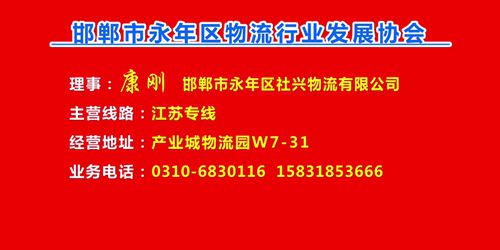 邯郸市永年区物流行业发展协会

理事：康刚　邯郸市永年区社兴物流有限公司

主营线路：江苏专线

经营地址：产业城物流园W7-31

业务电话：0310-6830116　15831853666